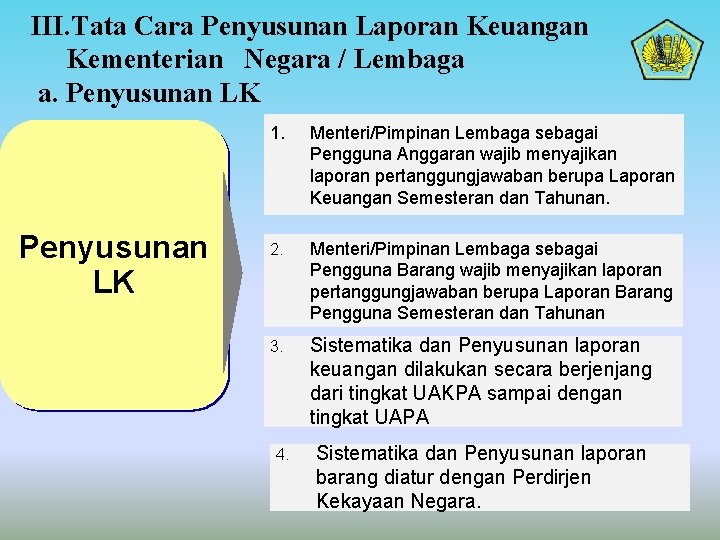 III.Tata Cara Penyusunan Laporan Keuangan Kementerian Negara / Lembaga

a. Penyusunan LK

Penyusunan LK

1. Menteri/Pimpinan Lembaga sebagai Pengguna Anggaran wajib menyajikan laporan pertanggungjawaban berupa Laporan Keuangan Semesteran dan Tahunan.

2. Menteri/Pimpinan Lembaga sebagai Pengguna Barang wajib menyajikan laporan pertanggungjawaban berupa Laporan Barang Pengguna Semesteran dan Tahunan

3. Sistematika dan Penyusunan laporan keuangan dilakukan secara berjenjang dari tingkat UAKPA sampai dengan tingkat UAPA

4. Sistematika dan Penyusunan laporan barang diatur dengan Perdirjen Kekayaan Negara.